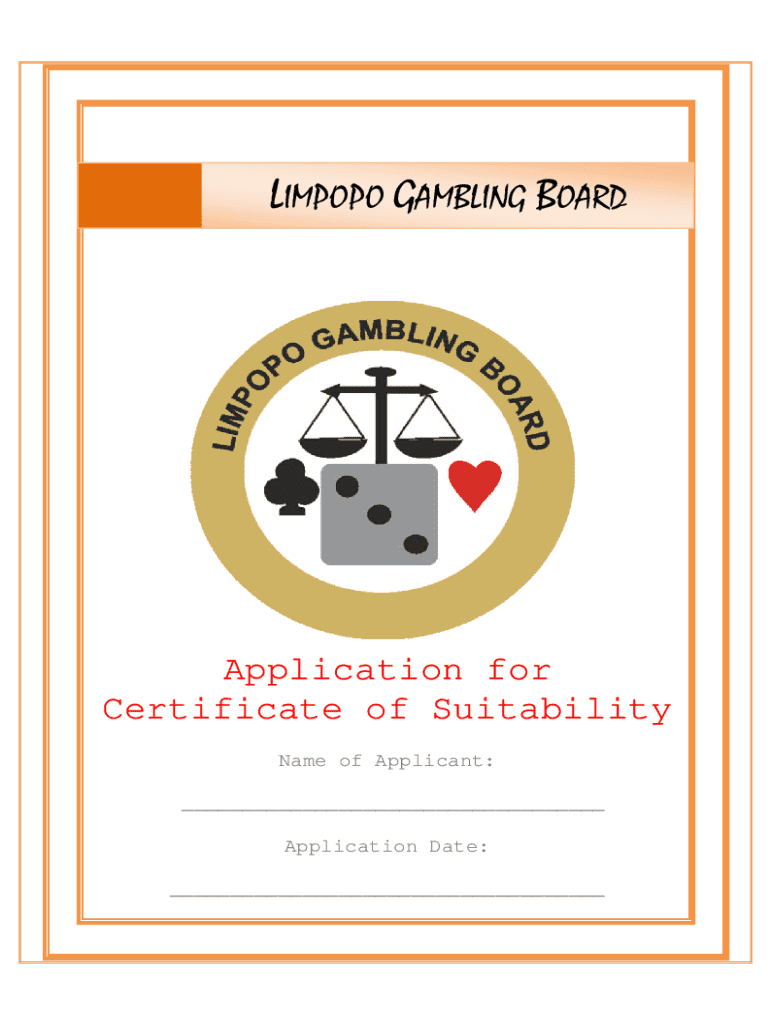 LIMPOPO GAMBLING BOARD

LIMPOPO GAMBLING BOARD

Application for Certificate of Suitability

Name of Applicant:

____

Application Date:

____